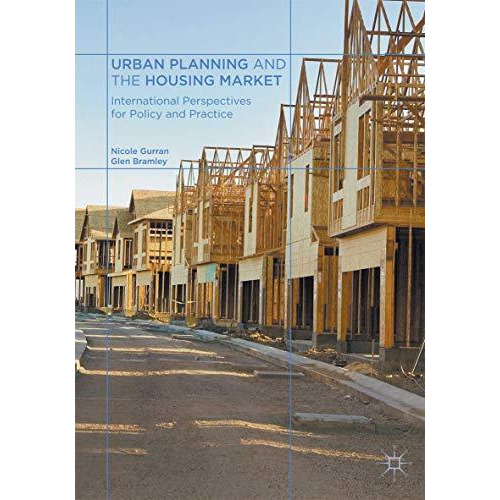 URBAN PLANNING AND THE HOUSING MARKET

International Perspectives for Policy and Practice

Nicole Gurran
Glen Bramley